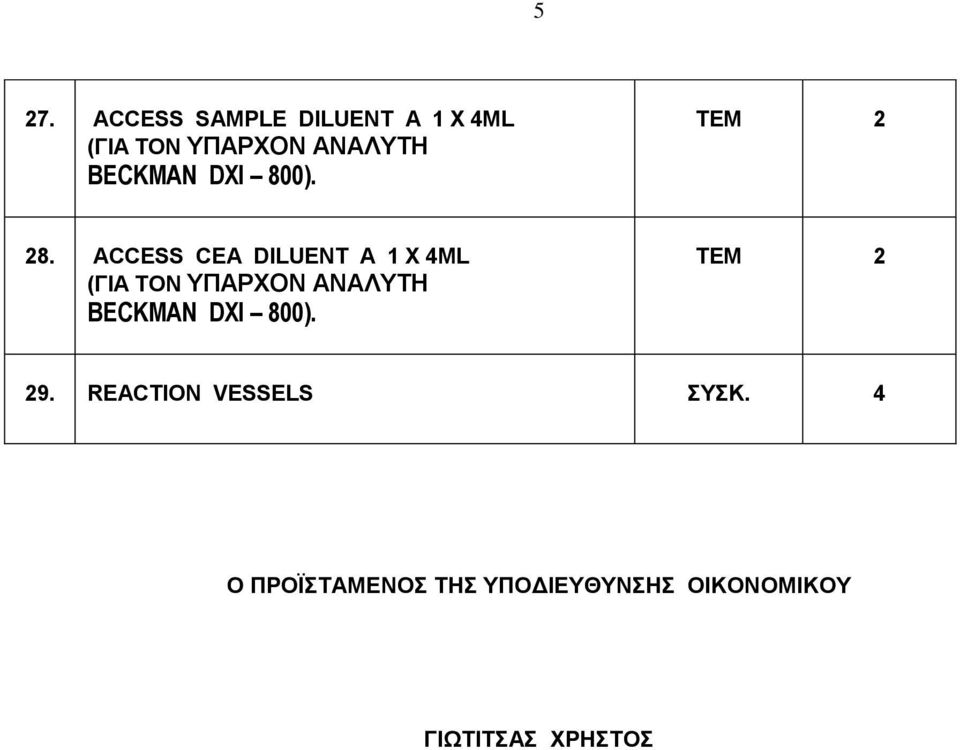 5

| 27. | ACCESS SAMPLE DILUENT A 1 X 4ML (ΓΙΑ ΤΟΝ ΥΠΑΡΧΟΝ ΑΝΑΛΥΤΗ BECKMAN DXI – 800). | TEM | 2 |
|---|---|---|---|
| 28. | ACCESS CEA DILUENT A 1 X 4ML (ΓΙΑ ΤΟΝ ΥΠΑΡΧΟΝ ΑΝΑΛΥΤΗ BECKMAN DXI – 800). | TEM | 2 |
| 29. | REACTION VESSELS | ΣΥΣΚ. | 4 |

Ο ΠΡΟΪΣΤΑΜΕΝΟΣ ΤΗΣ ΥΠΟΔΙΕΥΘΥΝΣΗΣ ΟΙΚΟΝΟΜΙΚΟΥ

ΓΙΩΤΙΤΣΑΣ ΧΡΗΣΤΟΣ